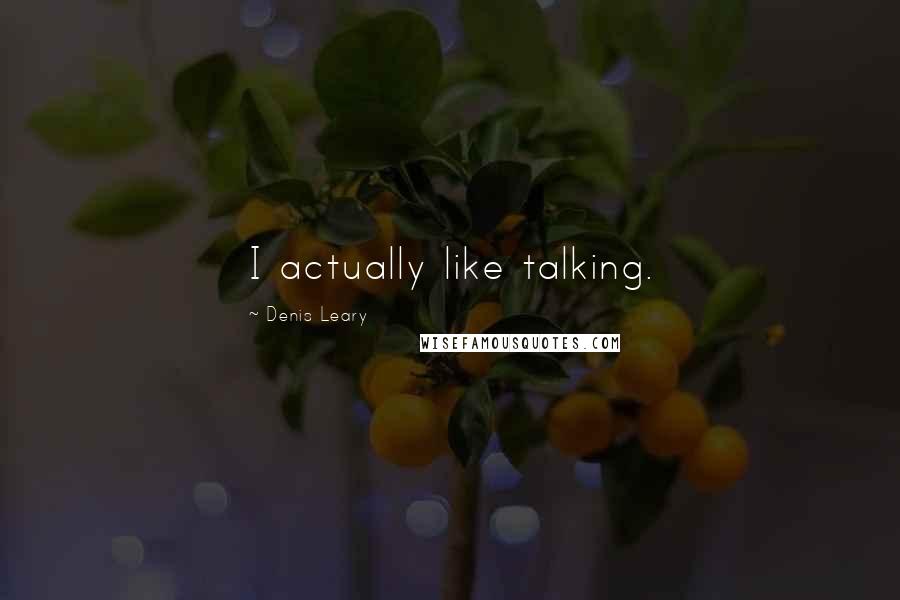 I actually like talking.

~ Denis Leary

WISEFAMOUSQUOTES.COM